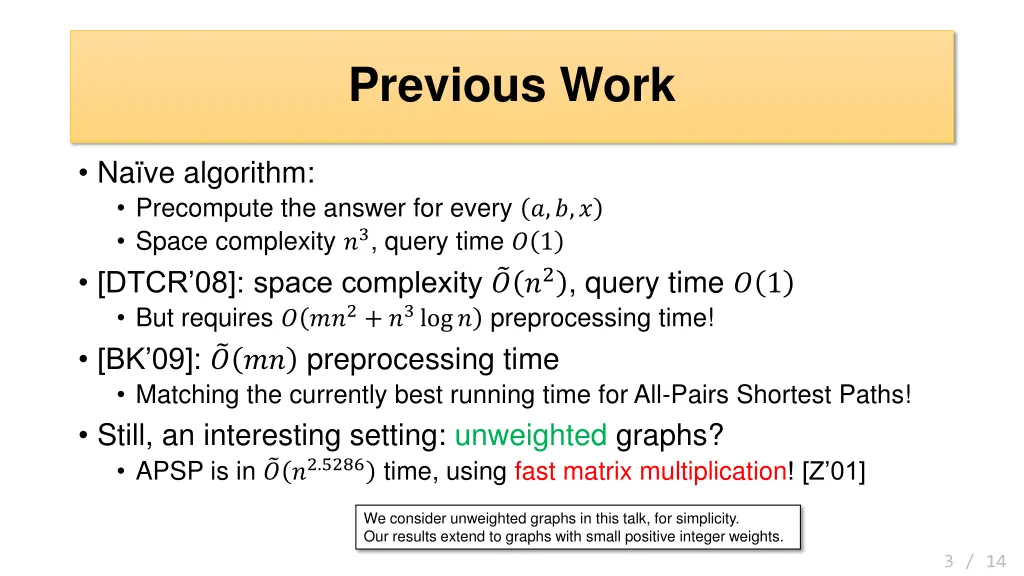 Previous Work

• Naïve algorithm:
  • Precompute the answer for every $(a, b, x)$
  • Space complexity $n^3$, query time $O(1)$
• [DTCR'08]: space complexity $\tilde{O}(n^2)$, query time $O(1)$
  • But requires $O(mn^2 + n^3 \log n)$ preprocessing time!
• [BK'09]: $\tilde{O}(mn)$ preprocessing time
  • Matching the currently best running time for All-Pairs Shortest Paths!
• Still, an interesting setting: unweighted graphs?
  • APSP is in $\tilde{O}(n^{2.5286})$ time, using fast matrix multiplication! [Z'01]

We consider unweighted graphs in this talk, for simplicity.
Our results extend to graphs with small positive integer weights.

3 / 14